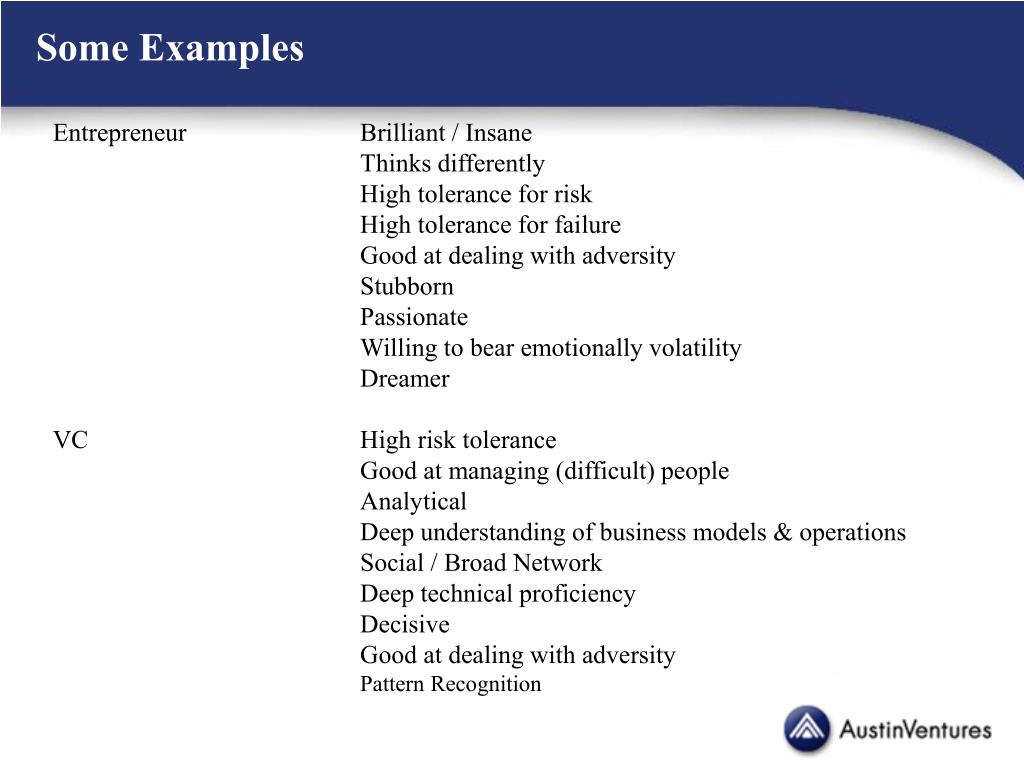 Some Examples

Entrepreneur

Brilliant / Insane
Thinks differently
High tolerance for risk
High tolerance for failure
Good at dealing with adversity
Stubborn
Passionate
Willing to bear emotionally volatility
Dreamer

VC

High risk tolerance
Good at managing (difficult) people
Analytical
Deep understanding of business models & operations
Social / Broad Network
Deep technical proficiency
Decisive
Good at dealing with adversity
Pattern Recognition

AustinVentures